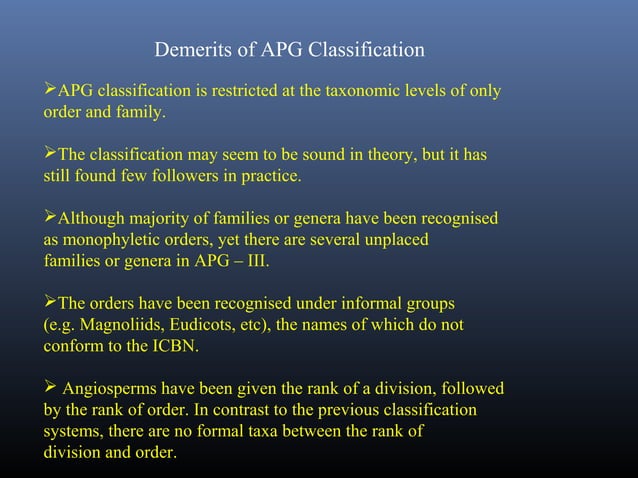 Demerits of APG Classification

➢APG classification is restricted at the taxonomic levels of only order and family.

➢The classification may seem to be sound in theory, but it has still found few followers in practice.

➢Although majority of families or genera have been recognised as monophyletic orders, yet there are several unplaced families or genera in APG – III.

➢The orders have been recognised under informal groups (e.g. Magnoliids, Eudicots, etc), the names of which do not conform to the ICBN.

➢ Angiosperms have been given the rank of a division, followed by the rank of order. In contrast to the previous classification systems, there are no formal taxa between the rank of division and order.